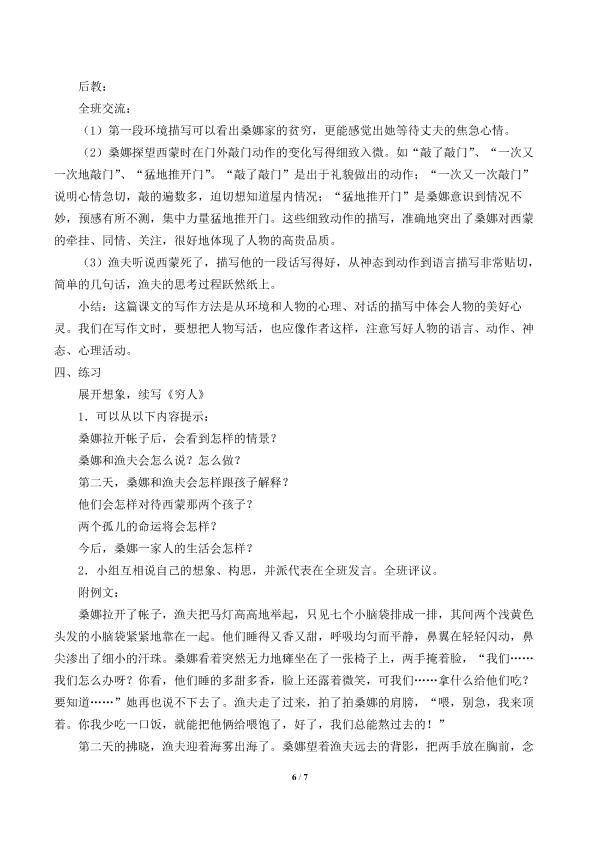 后教：

全班交流：

（1）第一段环境描写可以看出桑娜家的贫穷，更能感觉出她等待丈夫的焦急心情。

（2）桑娜探望西蒙时在门外敲门动作的变化写得细致入微。如“敲了敲门”、“一次又一次地敲门”、“猛地推开门”。“敲了敲门”是出于礼貌做出的动作；“一次又一次敲门”说明心情急切，敲的遍数多，迫切想知道屋内情况；“猛地推开门”是桑娜意识到情况不妙，预感有所不测，集中力量猛地推开门。这些细致动作的描写，准确地突出了桑娜对西蒙的牵挂、同情、关注，很好地体现了人物的高贵品质。

（3）渔夫听说西蒙死了，描写他的一段话写得好，从神态到动作到语言描写非常贴切，简单的几句话，渔夫的思考过程跃然纸上。

小结：这篇课文的写作方法是从环境和人物的心理、对话的描写中体会人物的美好心灵。我们在写作文时，要想把人物写活，也应像作者这样，注意写好人物的语言、动作、神态、心理活动。

四、练习

展开想象，续写《穷人》

1．可以从以下内容提示：

桑娜拉开帐子后，会看到怎样的情景？

桑娜和渔夫会怎么说？怎么做？

第二天，桑娜和渔夫会怎样跟孩子解释？

他们会怎样对待西蒙那两个孩子？

两个孤儿的命运将会怎样？

今后，桑娜一家人的生活会怎样？

2．小组互相说自己的想象、构思，并派代表在全班发言。全班评议。

附例文：

桑娜拉开了帐子，渔夫把马灯高高地举起，只见七个小脑袋排成一排，其间两个浅黄色头发的小脑袋紧紧地靠在一起。他们睡得又香又甜，呼吸均匀而平静，鼻翼在轻轻闪动，鼻尖渗出了细小的汗珠。桑娜看着突然无力地瘫坐在了一张椅子上，两手掩着脸，“我们……我们怎么办呀？你看，他们睡的多甜多香，脸上还露着微笑，可我们……拿什么给他们吃？要知道……”她再也说不下去了。渔夫走了过来，拍了拍桑娜的肩膀，“喂，别急，我来顶着。你我少吃一口饭，就能把他俩给喂饱了，好了，我们总能熬过去的！”

第二天的拂晓，渔夫迎着海雾出海了。桑娜望着渔夫远去的背影，把两手放在胸前，念

6 / 7